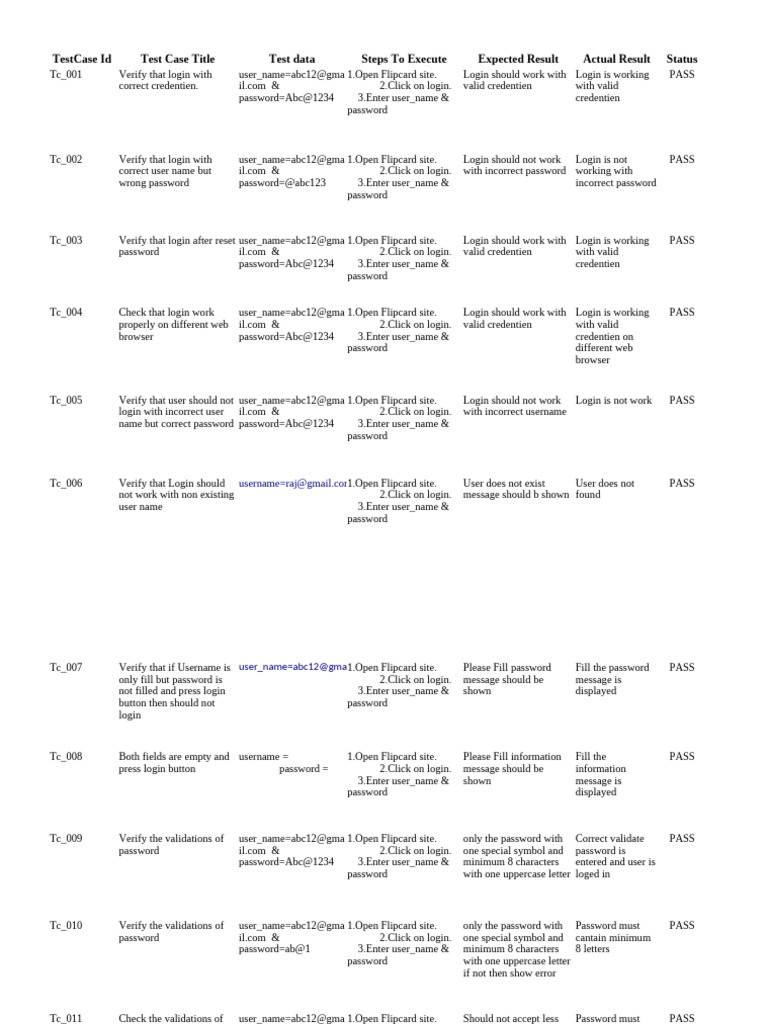 | TestCase Id | Test Case Title | Test data | Steps To Execute | Expected Result | Actual Result | Status |
|---|---|---|---|---|---|---|
| Tc_001 | Verify that login with correct credentien. | user_name=abc12@gmail.com & password=Abc@1234 | 1.Open Flipcard site. 2.Click on login. 3.Enter user_name & password | Login should work with valid credentien | Login is working with valid credentien | PASS |
| Tc_002 | Verify that login with correct user name but wrong password | user_name=abc12@gmail.com & password=@abc123 | 1.Open Flipcard site. 2.Click on login. 3.Enter user_name & password | Login should not work with incorrect password | Login is not working with incorrect password | PASS |
| Tc_003 | Verify that login after reset password | user_name=abc12@gmail.com & password=Abc@1234 | 1.Open Flipcard site. 2.Click on login. 3.Enter user_name & password | Login should work with valid credentien | Login is working with valid credentien | PASS |
| Tc_004 | Check that login work properly on different web browser | user_name=abc12@gmail.com & password=Abc@1234 | 1.Open Flipcard site. 2.Click on login. 3.Enter user_name & password | Login should work with valid credentien | Login is working with valid credentien on different web browser | PASS |
| Tc_005 | Verify that user should not login with incorrect user name but correct password | user_name=abc12@gmail.com & password=Abc@1234 | 1.Open Flipcard site. 2.Click on login. 3.Enter user_name & password | Login should not work with incorrect username | Login is not work | PASS |
| Tc_006 | Verify that Login should not work with non existing user name | username=raj@gmail.cor | 1.Open Flipcard site. 2.Click on login. 3.Enter user_name & password | User does not exist message should b shown | User does not found | PASS |
| Tc_007 | Verify that if Username is only fill but password is not filled and press login button then should not login | user_name=abc12@gma | 1.Open Flipcard site. 2.Click on login. 3.Enter user_name & password | Please Fill password message should be shown | Fill the password message is displayed | PASS |
| Tc_008 | Both fields are empty and press login button | username = password = | 1.Open Flipcard site. 2.Click on login. 3.Enter user_name & password | Please Fill information message should be shown | Fill the information message is displayed | PASS |
| Tc_009 | Verify the validations of password | user_name=abc12@gmail.com & password=Abc@1234 | 1.Open Flipcard site. 2.Click on login. 3.Enter user_name & password | only the password with one special symbol and minimum 8 characters with one uppercase letter | Correct validate password is entered and user is loged in | PASS |
| Tc_010 | Verify the validations of password | user_name=abc12@gmail.com & password=ab@1 | 1.Open Flipcard site. 2.Click on login. 3.Enter user_name & password | only the password with one special symbol and minimum 8 characters with one uppercase letter if not then show error | Password must cantain minimum 8 letters | PASS |
| Tc_011 | Check the validations of | user_name=abc12@gma | 1.Open Flipcard site. | Should not accept less | Password must | PASS |